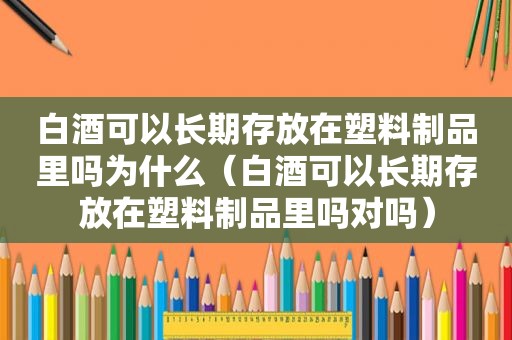 白酒可以长期存放在塑料制品里吗为什么（白酒可以长期存放在塑料制品里吗对吗）